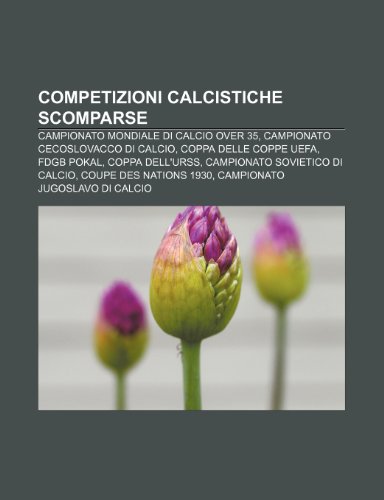 COMPETIZIONI CALCISTICHE SCOMPARSE

CAMPIONATO MONDIALE DI CALCIO OVER 35, CAMPIONATO CECOSLOVACCO DI CALCIO, COPPA DELLE COPPE UEFA, FDGB POKAL, COPPA DELL'URSS, CAMPIONATO SOVIETICO DI CALCIO, COUPE DES NATIONS 1930, CAMPIONATO JUGOSLAVO DI CALCIO